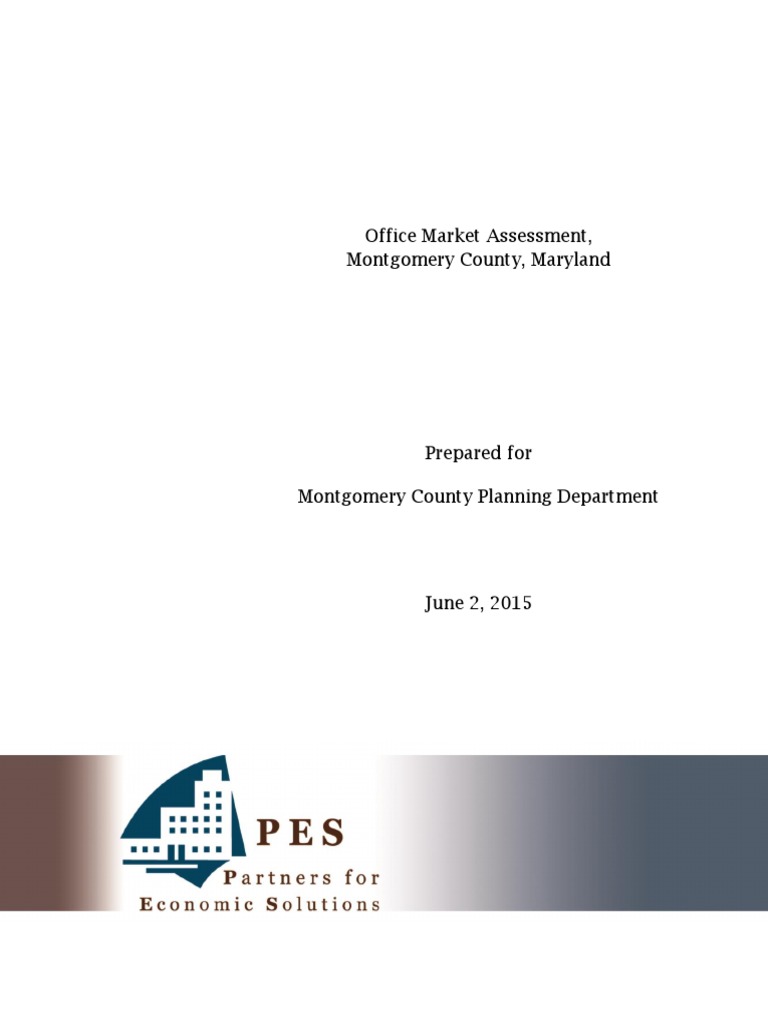 Office Market Assessment,
Montgomery County, Maryland

Prepared for

Montgomery County Planning Department

June 2, 2015

PES
Partners for
Economic Solutions